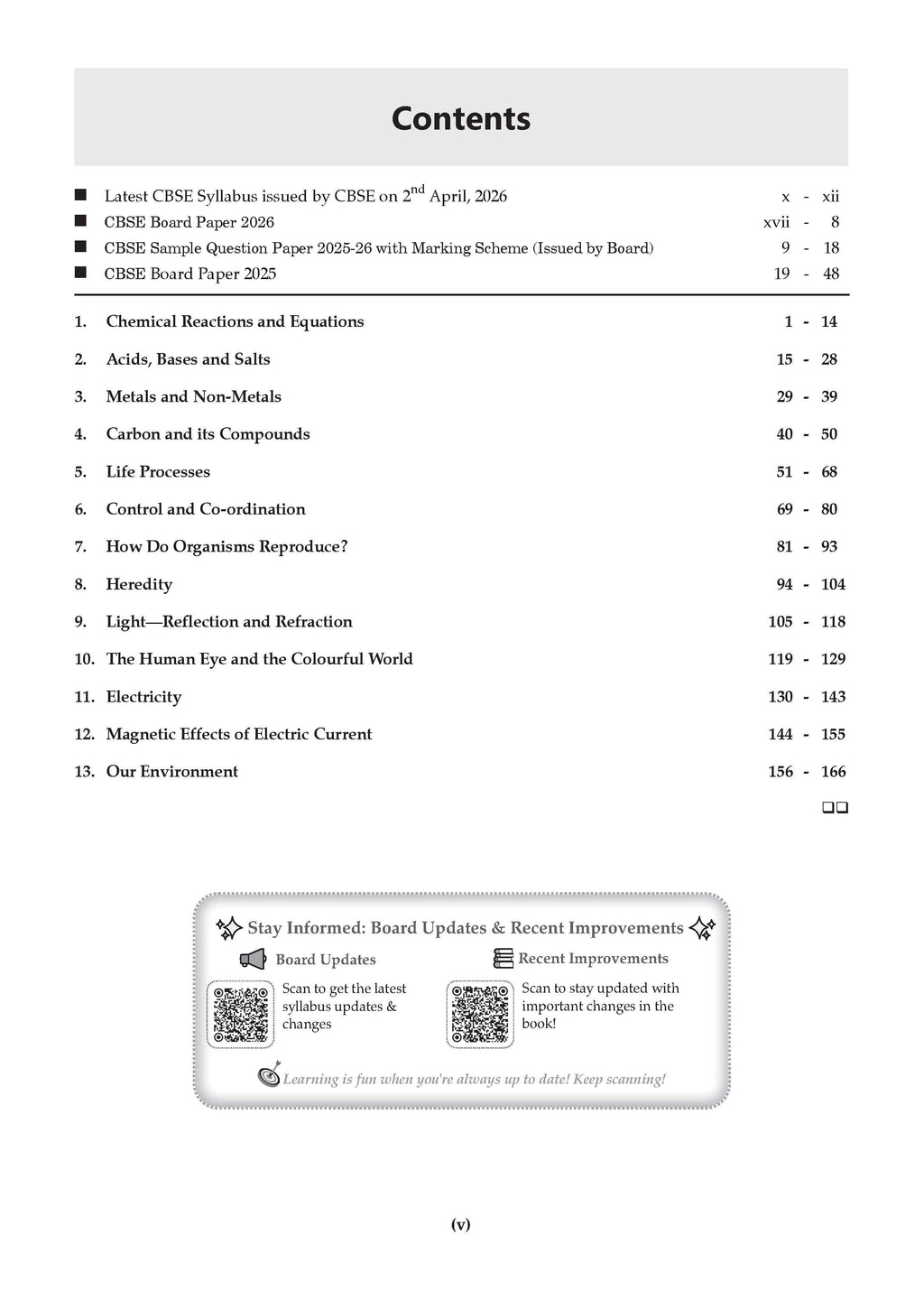 Contents

■ Latest CBSE Syllabus issued by CBSE on 2$^{nd}$ April, 2026 x - xii
■ CBSE Board Paper 2026 xvii - 8
■ CBSE Sample Question Paper 2025-26 with Marking Scheme (Issued by Board) 9 - 18
■ CBSE Board Paper 2025 19 - 48

1. Chemical Reactions and Equations 1 - 14
2. Acids, Bases and Salts 15 - 28
3. Metals and Non-Metals 29 - 39
4. Carbon and its Compounds 40 - 50
5. Life Processes 51 - 68
6. Control and Co-ordination 69 - 80
7. How Do Organisms Reproduce? 81 - 93
8. Heredity 94 - 104
9. Light—Reflection and Refraction 105 - 118
10. The Human Eye and the Colourful World 119 - 129
11. Electricity 130 - 143
12. Magnetic Effects of Electric Current 144 - 155
13. Our Environment 156 - 166

❑❑

Stay Informed: Board Updates & Recent Improvements

Board Updates
Scan to get the latest syllabus updates & changes

Recent Improvements
Scan to stay updated with important changes in the book!

Learning is fun when you're always up to date! Keep scanning!

(v)